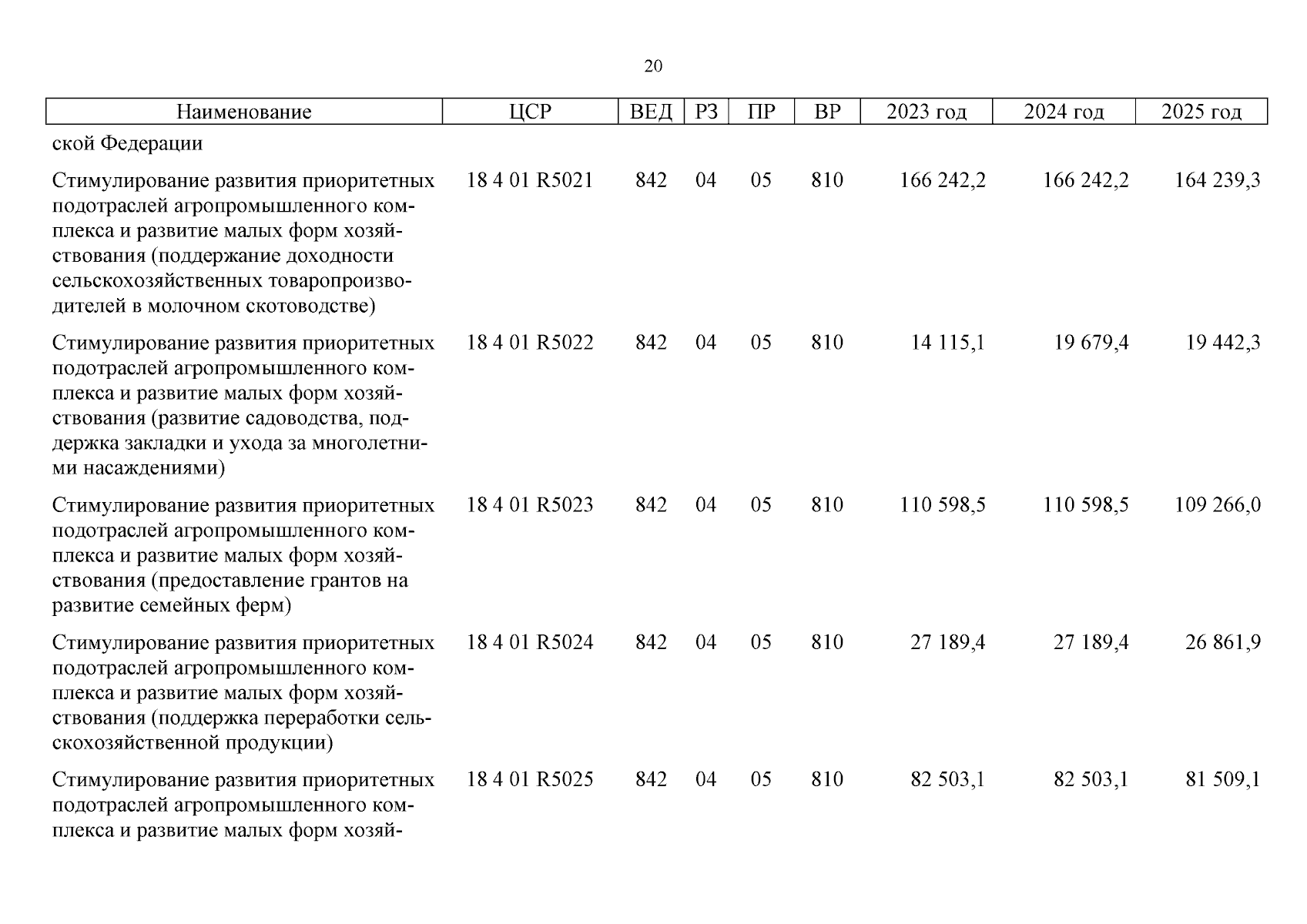 20

| Наименование | ЦСР | ВЕД | РЗ | ПР | ВР | 2023 год | 2024 год | 2025 год |
|---|---|---|---|---|---|---|---|---|
| ской Федерации | | | | | | | | |
| Стимулирование развития приоритетных подотраслей агропромышленного комплекса и развитие малых форм хозяйствования (поддержание доходности сельскохозяйственных товаропроизводителей в молочном скотоводстве) | 18 4 01 R5021 | 842 | 04 | 05 | 810 | 166 242,2 | 166 242,2 | 164 239,3 |
| Стимулирование развития приоритетных подотраслей агропромышленного комплекса и развитие малых форм хозяйствования (развитие садоводства, поддержка закладки и ухода за многолетними насаждениями) | 18 4 01 R5022 | 842 | 04 | 05 | 810 | 14 115,1 | 19 679,4 | 19 442,3 |
| Стимулирование развития приоритетных подотраслей агропромышленного комплекса и развитие малых форм хозяйствования (предоставление грантов на развитие семейных ферм) | 18 4 01 R5023 | 842 | 04 | 05 | 810 | 110 598,5 | 110 598,5 | 109 266,0 |
| Стимулирование развития приоритетных подотраслей агропромышленного комплекса и развитие малых форм хозяйствования (поддержка переработки сельскохозяйственной продукции) | 18 4 01 R5024 | 842 | 04 | 05 | 810 | 27 189,4 | 27 189,4 | 26 861,9 |
| Стимулирование развития приоритетных подотраслей агропромышленного комплекса и развитие малых форм хозяй- | 18 4 01 R5025 | 842 | 04 | 05 | 810 | 82 503,1 | 82 503,1 | 81 509,1 |